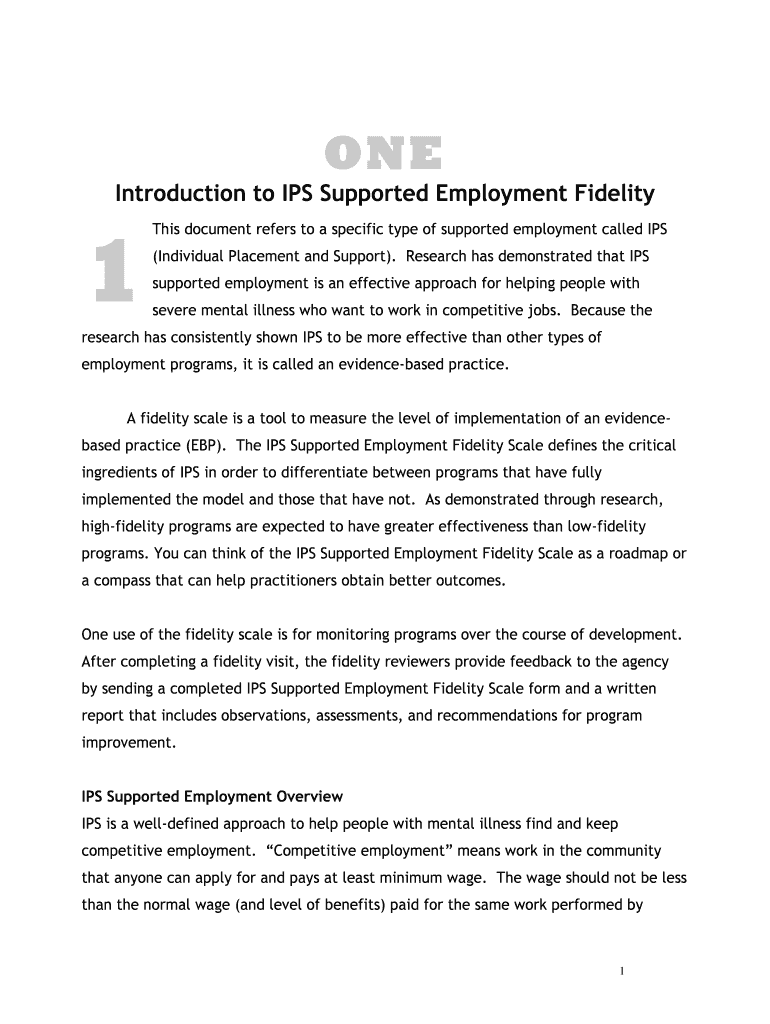 ONE

Introduction to IPS Supported Employment Fidelity

1

This document refers to a specific type of supported employment called IPS (Individual Placement and Support). Research has demonstrated that IPS supported employment is an effective approach for helping people with severe mental illness who want to work in competitive jobs. Because the research has consistently shown IPS to be more effective than other types of employment programs, it is called an evidence-based practice.

A fidelity scale is a tool to measure the level of implementation of an evidence-based practice (EBP). The IPS Supported Employment Fidelity Scale defines the critical ingredients of IPS in order to differentiate between programs that have fully implemented the model and those that have not. As demonstrated through research, high-fidelity programs are expected to have greater effectiveness than low-fidelity programs. You can think of the IPS Supported Employment Fidelity Scale as a roadmap or a compass that can help practitioners obtain better outcomes.

One use of the fidelity scale is for monitoring programs over the course of development. After completing a fidelity visit, the fidelity reviewers provide feedback to the agency by sending a completed IPS Supported Employment Fidelity Scale form and a written report that includes observations, assessments, and recommendations for program improvement.

IPS Supported Employment Overview
IPS is a well-defined approach to help people with mental illness find and keep competitive employment. “Competitive employment” means work in the community that anyone can apply for and pays at least minimum wage. The wage should not be less than the normal wage (and level of benefits) paid for the same work performed by

1